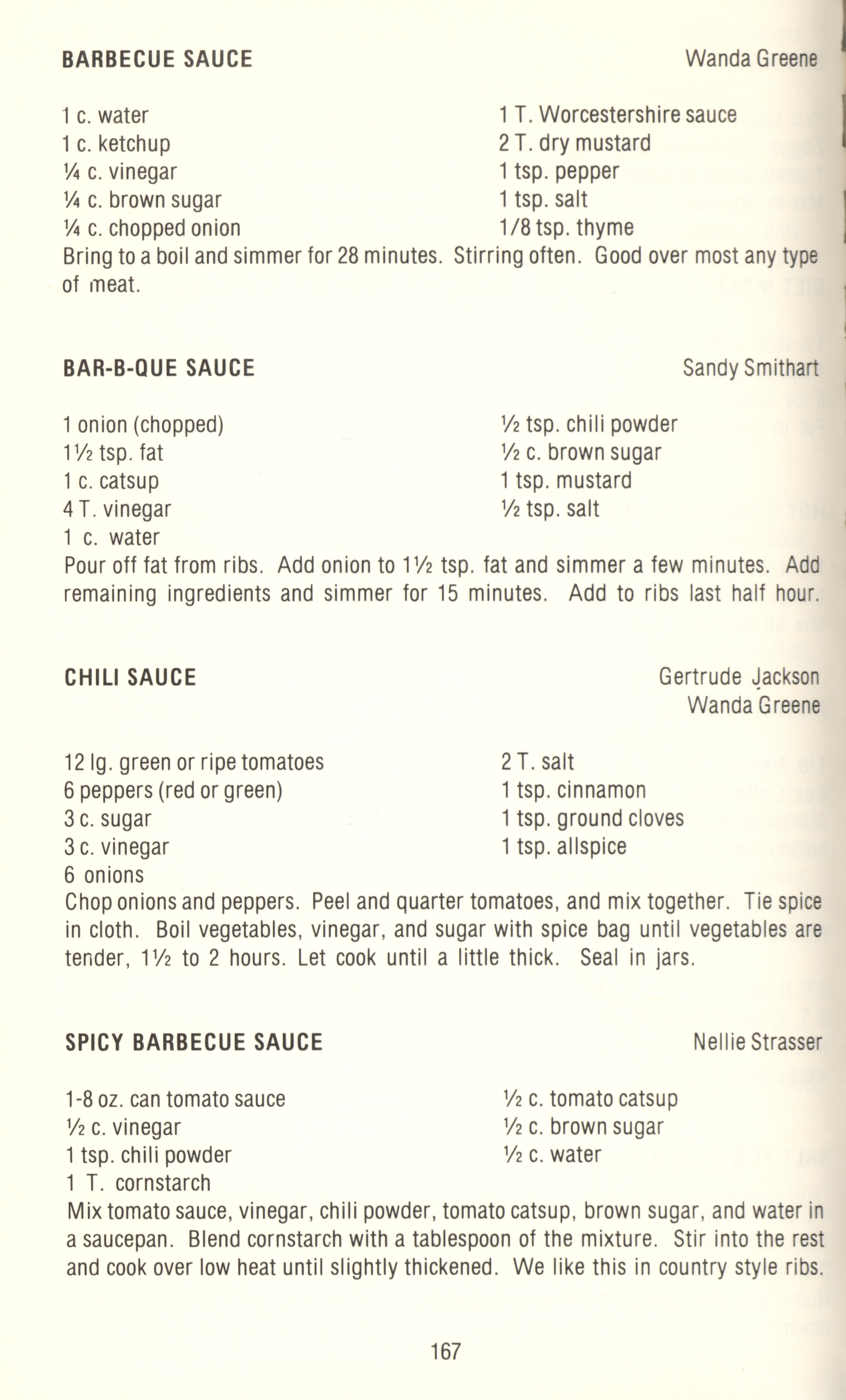 BARBECUE SAUCE Wanda Greene

1 c. water
1 c. ketchup
¼ c. vinegar
¼ c. brown sugar
¼ c. chopped onion

1 T. Worcestershire sauce
2 T. dry mustard
1 tsp. pepper
1 tsp. salt
1/8 tsp. thyme

Bring to a boil and simmer for 28 minutes. Stirring often. Good over most any type of meat.

BAR-B-QUE SAUCE Sandy Smithart

1 onion (chopped)
1½ tsp. fat
1 c. catsup
4 T. vinegar
1 c. water

½ tsp. chili powder
½ c. brown sugar
1 tsp. mustard
½ tsp. salt

Pour off fat from ribs. Add onion to 1½ tsp. fat and simmer a few minutes. Add remaining ingredients and simmer for 15 minutes. Add to ribs last half hour.

CHILI SAUCE Gertrude Jackson
Wanda Greene

12 lg. green or ripe tomatoes
6 peppers (red or green)
3 c. sugar
3 c. vinegar
6 onions

2 T. salt
1 tsp. cinnamon
1 tsp. ground cloves
1 tsp. allspice

Chop onions and peppers. Peel and quarter tomatoes, and mix together. Tie spice in cloth. Boil vegetables, vinegar, and sugar with spice bag until vegetables are tender, 1½ to 2 hours. Let cook until a little thick. Seal in jars.

SPICY BARBECUE SAUCE Nellie Strasser

1-8 oz. can tomato sauce
½ c. vinegar
1 tsp. chili powder
1 T. cornstarch

½ c. tomato catsup
½ c. brown sugar
½ c. water

Mix tomato sauce, vinegar, chili powder, tomato catsup, brown sugar, and water in a saucepan. Blend cornstarch with a tablespoon of the mixture. Stir into the rest and cook over low heat until slightly thickened. We like this in country style ribs.

167